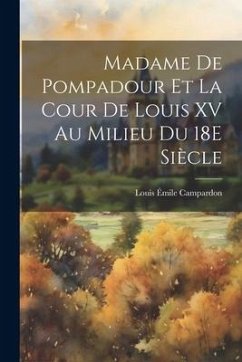 Madame De Pompadour Et La Cour De Louis XV Au Milieu Du 18E Siècle

Louis Émile Campardon